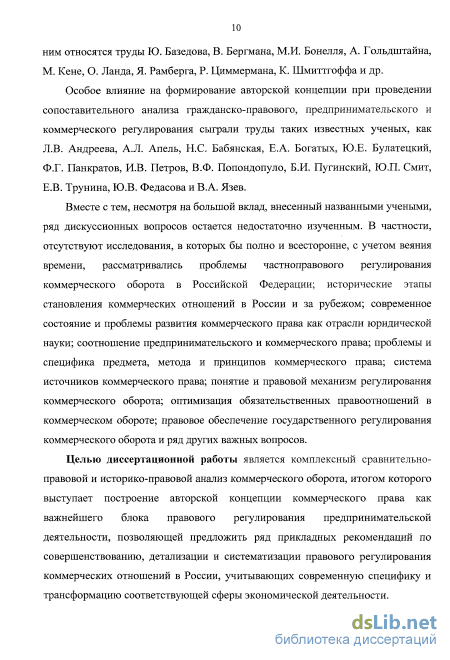 10

ним относятся труды Ю. Базедова, В. Бергмана, М.И. Бонелля, А. Гольдштайна, М. Кене, О. Ланда, Я. Рамберга, Р. Циммермана, К. Шмиттгоффа и др.

Особое влияние на формирование авторской концепции при проведении сопоставительного анализа гражданско-правового, предпринимательского и коммерческого регулирования сыграли труды таких известных ученых, как Л.В. Андреева, А.Л. Апель, Н.С. Бабянская, Е.А. Богатых, Ю.Е. Булатецкий, Ф.Г. Панкратов, И.В. Петров, В.Ф. Попондопуло, Б.И. Пугинский, Ю.П. Смит, Е.В. Трунина, Ю.В. Федасова и В.А. Язев.

Вместе с тем, несмотря на большой вклад, внесенный названными учеными, ряд дискуссионных вопросов остается недостаточно изученным. В частности, отсутствуют исследования, в которых бы полно и всесторонне, с учетом веяния времени, рассматривались проблемы частноправового регулирования коммерческого оборота в Российской Федерации; исторические этапы становления коммерческих отношений в России и за рубежом; современное состояние и проблемы развития коммерческого права как отрасли юридической науки; соотношение предпринимательского и коммерческого права; проблемы и специфика предмета, метода и принципов коммерческого права; система источников коммерческого права; понятие и правовой механизм регулирования коммерческого оборота; оптимизация обязательственных правоотношений в коммерческом обороте; правовое обеспечение государственного регулирования коммерческого оборота и ряд других важных вопросов.

Целью диссертационной работы является комплексный сравнительно-правовой и историко-правовой анализ коммерческого оборота, итогом которого выступает построение авторской концепции коммерческого права как важнейшего блока правового регулирования предпринимательской деятельности, позволяющей предложить ряд прикладных рекомендаций по совершенствованию, детализации и систематизации правового регулирования коммерческих отношений в России, учитывающих современную специфику и трансформацию соответствующей сферы экономической деятельности.

dsLib.net
библиотека диссертаций